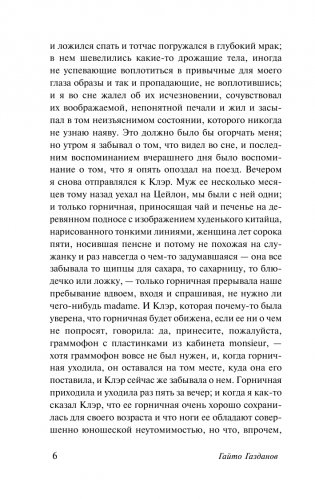 и ложился спать и тотчас погружался в глубокий мрак; в нем шевелились какие-то дрожащие тела, иногда не успевающие воплотиться в привычные для моего глаза образы и так и пропадающие, не воплотившись; и я во сне жалел об их исчезновении, сочувствовал их воображаемой, непонятной печали и жил и засыпал в том неизъяснимом состоянии, которого никогда не узнаю наяву. Это должно было бы огорчать меня; но утром я забывал о том, что видел во сне, и последним воспоминанием вчерашнего дня было воспоминание о том, что я опять опоздал на поезд. Вечером я снова отправлялся к Клэр. Муж ее несколько месяцев тому назад уехал на Цейлон, мы были с ней одни; и только горничная, приносящая чай и печенье на деревянном подносе с изображением худенького китайца, нарисованного тонкими линиями, женщина лет сорока пяти, носившая пенсне и потому не похожая на служанку и раз навсегда о чем-то задумавшаяся — она все забывала то щипцы для сахара, то сахарницу, то блюдечко или ложку, — только горничная прерывала наше пребывание вдвоем, входя и спрашивая, не нужно ли чего-нибудь madame. И Клэр, которая почему-то была уверена, что горничная будет обижена, если ее ни о чем не попросят, говорила: да, принесите, пожалуйста, граммофон с пластинками из кабинета monsieur, — хотя граммофон вовсе не был нужен, и, когда горничная уходила, он оставался на том месте, куда она его поставила, и Клэр сейчас же забывала о нем. Горничная приходила и уходила раз пять за вечер; и когда я как-то сказал Клэр, что ее горничная очень хорошо сохранилась для своего возраста и что ноги ее обладают совершенно юношеской неутомимостью, но что, впрочем,

6

Гайто Газданов